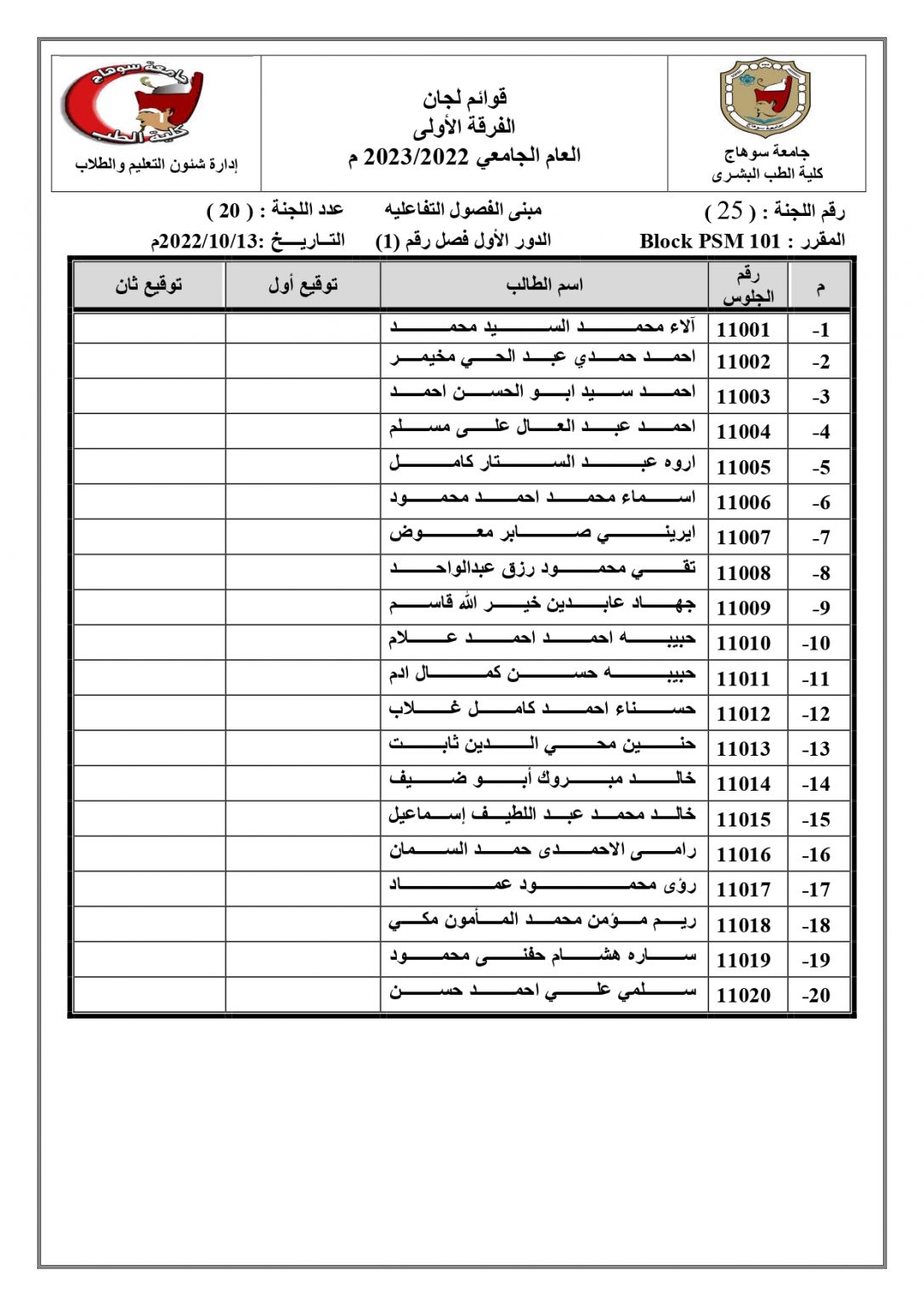 جامعة سوهاج
كلية الطب البشرى

قوائم لجان
الفرقة الأولى
العام الجامعي 2023/2022 م

جامعة سوهاج
كلية الطب
إدارة شئون التعليم والطلاب

رقم اللجنة : ( 25 )　　مبنى الفصول التفاعليه　　عدد اللجنة : ( 20 )
المقرر : Block PSM 101　　الدور الأول فصل رقم (1)　　التاريخ :2022/10/13م

| م | رقم الجلوس | اسم الطالب | توقيع أول | توقيع ثان |
|---|---|---|---|---|
| -1 | 11001 | آلاء محمد السيد محمد | | |
| -2 | 11002 | احمد حمدي عبد الحي مخيمر | | |
| -3 | 11003 | احمد سيد ابو الحسن احمد | | |
| -4 | 11004 | احمد عبد العال على مسلم | | |
| -5 | 11005 | اروه عبد الستار كامل | | |
| -6 | 11006 | اسماء محمد احمد محمود | | |
| -7 | 11007 | ايريني صابر معوض | | |
| -8 | 11008 | تقي محمود رزق عبدالواحد | | |
| -9 | 11009 | جهاد عابدين خير الله قاسم | | |
| -10 | 11010 | حبيبه احمد احمد علام | | |
| -11 | 11011 | حبيبه حسن كمال ادم | | |
| -12 | 11012 | حسناء احمد كامل غلاب | | |
| -13 | 11013 | حنين محي الدين ثابت | | |
| -14 | 11014 | خالد مبروك أبو ضيف | | |
| -15 | 11015 | خالد محمد عبد اللطيف إسماعيل | | |
| -16 | 11016 | رامى الاحمدى حمد السمان | | |
| -17 | 11017 | رؤى محمود عماد | | |
| -18 | 11018 | ريم مؤمن محمد المأمون مكي | | |
| -19 | 11019 | ساره هشام حفنى محمود | | |
| -20 | 11020 | سلمي علي احمد حسن | | |